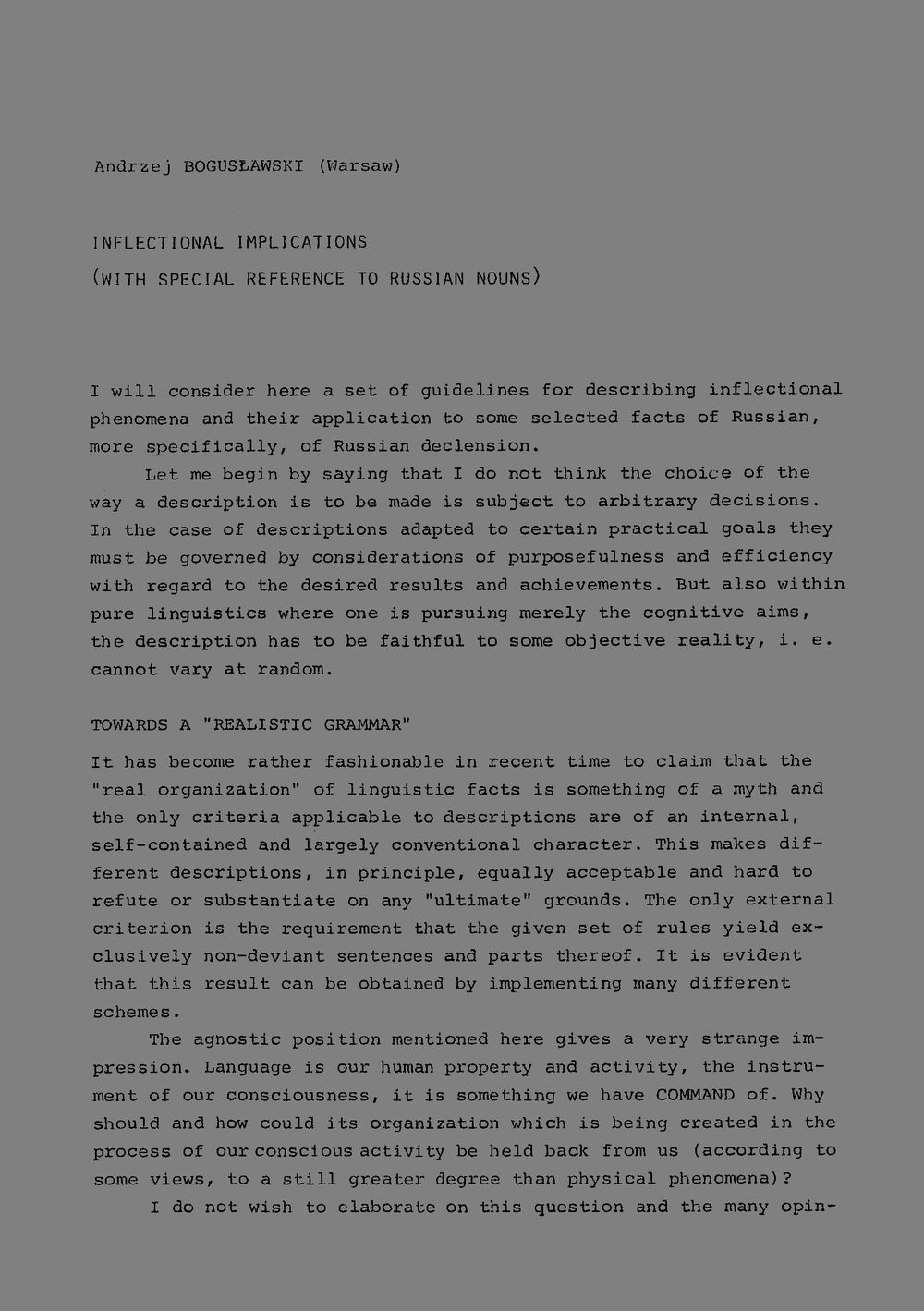 Andrzej BOGUSŁAWSKI (Warsaw)

INFLECTIONAL IMPLICATIONS
(WITH SPECIAL REFERENCE TO RUSSIAN NOUNS)

I will consider here a set of guidelines for describing inflectional phenomena and their application to some selected facts of Russian, more specifically, of Russian declension.

Let me begin by saying that I do not think the choice of the way a description is to be made is subject to arbitrary decisions. In the case of descriptions adapted to certain practical goals they must be governed by considerations of purposefulness and efficiency with regard to the desired results and achievements. But also within pure linguistics where one is pursuing merely the cognitive aims, the description has to be faithful to some objective reality, i. e. cannot vary at random.

TOWARDS A "REALISTIC GRAMMAR"

It has become rather fashionable in recent time to claim that the "real organization" of linguistic facts is something of a myth and the only criteria applicable to descriptions are of an internal, self-contained and largely conventional character. This makes different descriptions, in principle, equally acceptable and hard to refute or substantiate on any "ultimate" grounds. The only external criterion is the requirement that the given set of rules yield exclusively non-deviant sentences and parts thereof. It is evident that this result can be obtained by implementing many different schemes.

The agnostic position mentioned here gives a very strange impression. Language is our human property and activity, the instrument of our consciousness, it is something we have COMMAND of. Why should and how could its organization which is being created in the process of our conscious activity be held back from us (according to some views, to a still greater degree than physical phenomena)?

I do not wish to elaborate on this question and the many opin-